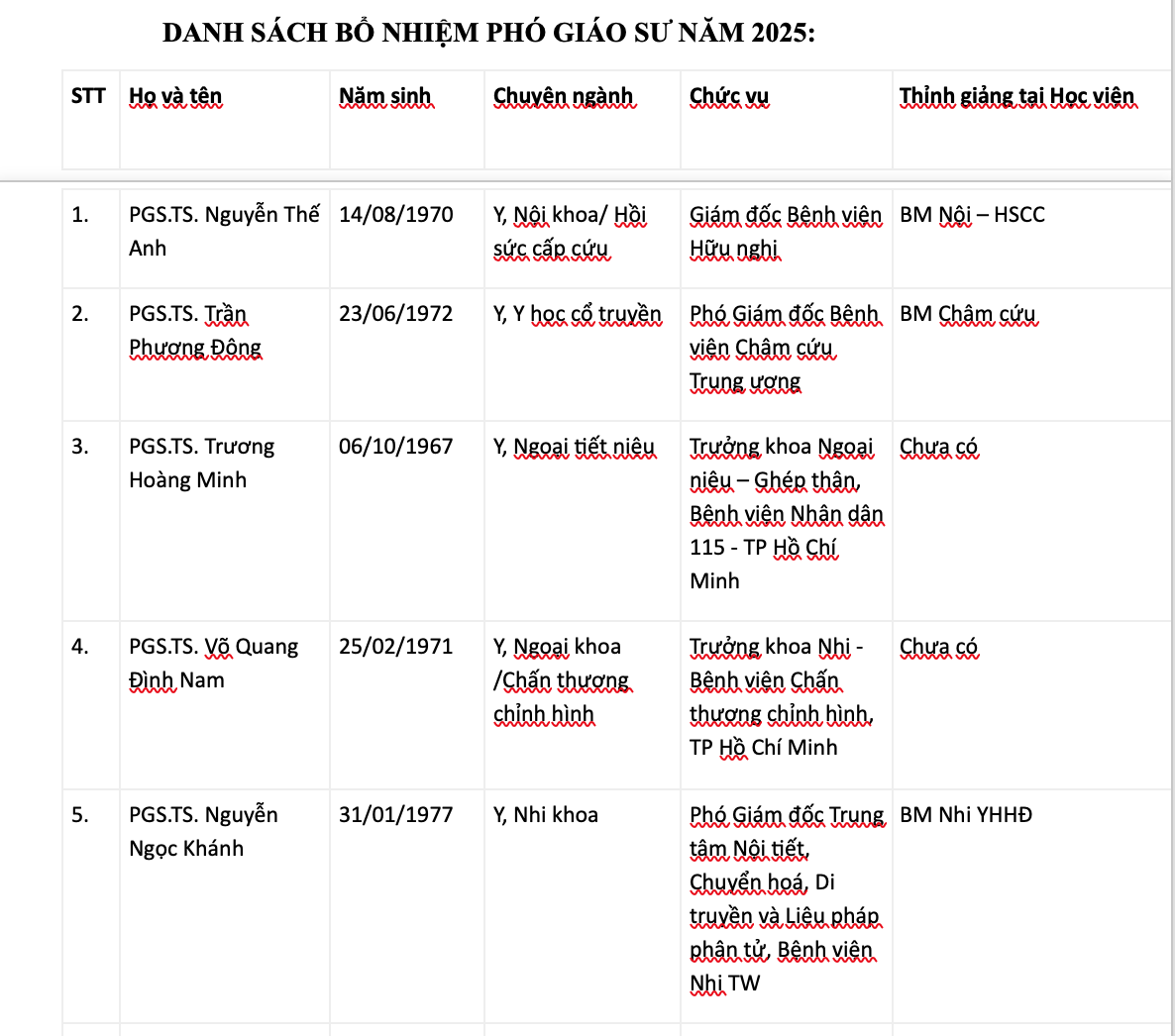 DANH SÁCH BỔ NHIỆM PHÓ GIÁO SƯ NĂM 2025:

| STT | Họ và tên | Năm sinh | Chuyên ngành | Chức vụ | Thỉnh giảng tại Học viện |
|---|---|---|---|---|---|
| 1. | PGS.TS. Nguyễn Thế Anh | 14/08/1970 | Y, Nội khoa/ Hồi sức cấp cứu | Giám đốc Bệnh viện Hữu nghị | BM Nội – HSCC |
| 2. | PGS.TS. Trần Phương Đông | 23/06/1972 | Y, Y học cổ truyền | Phó Giám đốc Bệnh viện Châm cứu Trung ương | BM Châm cứu |
| 3. | PGS.TS. Trương Hoàng Minh | 06/10/1967 | Y, Ngoại tiết niệu | Trưởng khoa Ngoại niệu – Ghép thận, Bệnh viện Nhân dân 115 - TP Hồ Chí Minh | Chưa có |
| 4. | PGS.TS. Võ Quang Đình Nam | 25/02/1971 | Y, Ngoại khoa /Chấn thương chỉnh hình | Trưởng khoa Nhi - Bệnh viện Chấn thương chỉnh hình, TP Hồ Chí Minh | Chưa có |
| 5. | PGS.TS. Nguyễn Ngọc Khánh | 31/01/1977 | Y, Nhi khoa | Phó Giám đốc Trung tâm Nội tiết, Chuyển hoá, Di truyền và Liệu pháp phân tử, Bệnh viện Nhi TW | BM Nhi YHHĐ |